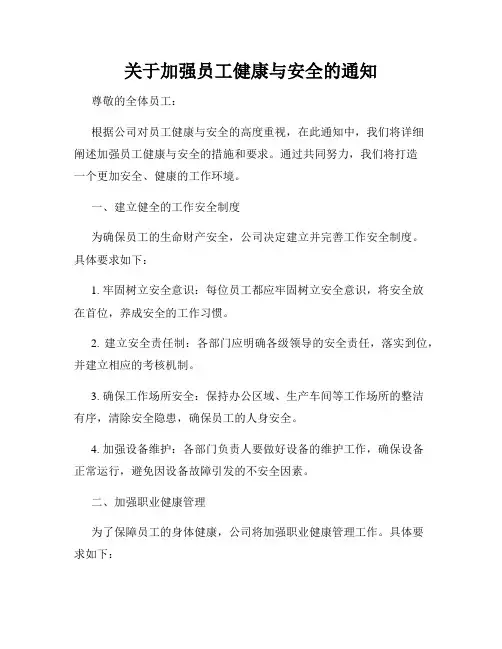 关于加强员工健康与安全的通知

尊敬的全体员工：

根据公司对员工健康与安全的高度重视，在此通知中，我们将详细阐述加强员工健康与安全的措施和要求。通过共同努力，我们将打造一个更加安全、健康的工作环境。

一、建立健全的工作安全制度

为确保员工的生命财产安全，公司决定建立并完善工作安全制度。具体要求如下：

1. 牢固树立安全意识：每位员工都应牢固树立安全意识，将安全放在首位，养成安全的工作习惯。

2. 建立安全责任制：各部门应明确各级领导的安全责任，落实到位，并建立相应的考核机制。

3. 确保工作场所安全：保持办公区域、生产车间等工作场所的整洁有序，清除安全隐患，确保员工的人身安全。

4. 加强设备维护：各部门负责人要做好设备的维护工作，确保设备正常运行，避免因设备故障引发的不安全因素。

二、加强职业健康管理

为了保障员工的身体健康，公司将加强职业健康管理工作。具体要求如下：